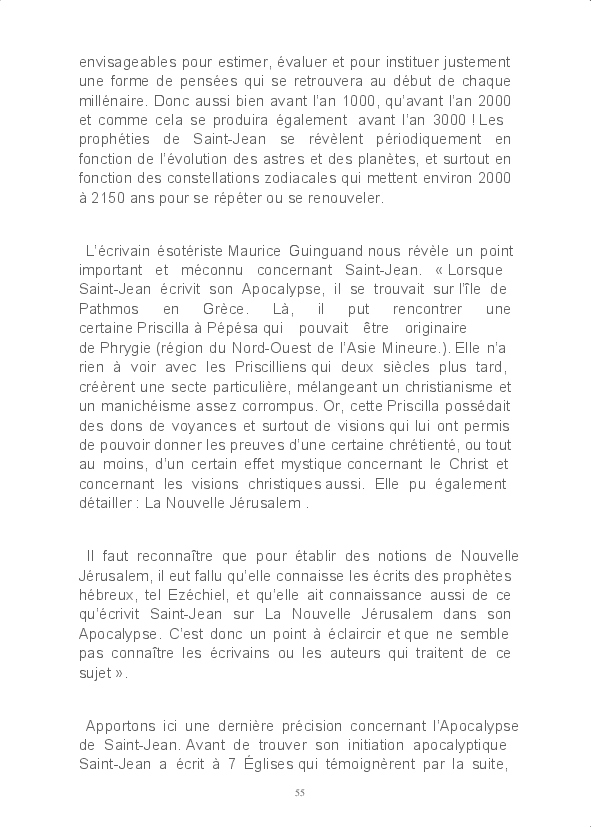 envisageables pour estimer, évaluer et pour instituer justement une forme de pensées qui se retrouvera au début de chaque millénaire. Donc aussi bien avant l'an 1000, qu'avant l'an 2000 et comme cela se produira également avant l'an 3000 ! Les prophéties de Saint-Jean se révèlent périodiquement en fonction de l'évolution des astres et des planètes, et surtout en fonction des constellations zodiacales qui mettent environ 2000 à 2150 ans pour se répéter ou se renouveler.

L'écrivain ésotériste Maurice Guinguand nous révèle un point important et méconnu concernant Saint-Jean. « Lorsque Saint-Jean écrivit son Apocalypse, il se trouvait sur l'île de Pathmos en Grèce. Là, il put rencontrer une certaine Priscilla à Pépésa qui pouvait être originaire de Phrygie (région du Nord-Ouest de l'Asie Mineure.). Elle n'a rien à voir avec les Priscilliens qui deux siècles plus tard, créèrent une secte particulière, mélangeant un christianisme et un manichéisme assez corrompus. Or, cette Priscilla possédait des dons de voyances et surtout de visions qui lui ont permis de pouvoir donner les preuves d'une certaine chrétienté, ou tout au moins, d'un certain effet mystique concernant le Christ et concernant les visions christiques aussi. Elle pu également détailler : La Nouvelle Jérusalem .

Il faut reconnaître que pour établir des notions de Nouvelle Jérusalem, il eut fallu qu'elle connaisse les écrits des prophètes hébreux, tel Ezéchiel, et qu'elle ait connaissance aussi de ce qu'écrivit Saint-Jean sur La Nouvelle Jérusalem dans son Apocalypse. C'est donc un point à éclaircir et que ne semble pas connaître les écrivains ou les auteurs qui traitent de ce sujet ».

Apportons ici une dernière précision concernant l'Apocalypse de Saint-Jean. Avant de trouver son initiation apocalyptique Saint-Jean a écrit à 7 Églises qui témoignèrent par la suite,

55